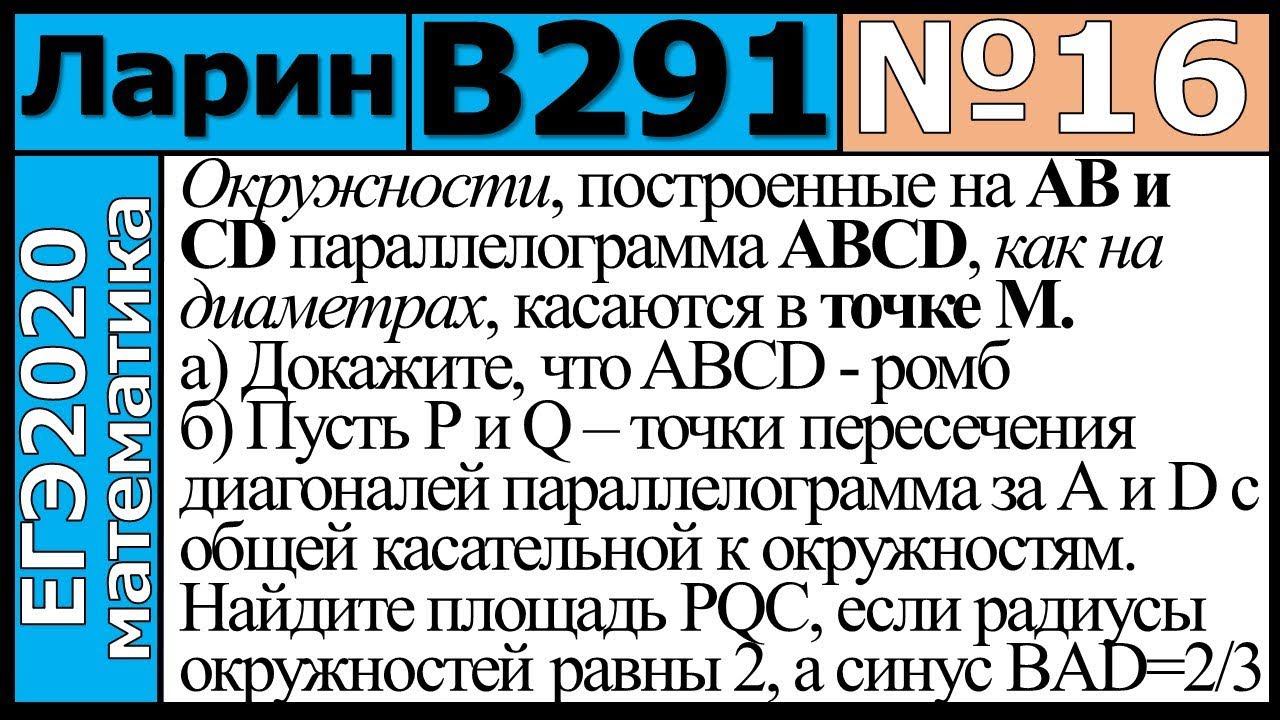 Ларин В291 №16

ЕГЭ2020 математика

Окружности, построенные на AB и CD параллелограмма ABCD, как на диаметрах, касаются в точке M.
а) Докажите, что ABCD - ромб
б) Пусть P и Q – точки пересечения диагоналей параллелограмма за A и D с общей касательной к окружностям. Найдите площадь PQC, если радиусы окружностей равны 2, а синус BAD=2/3